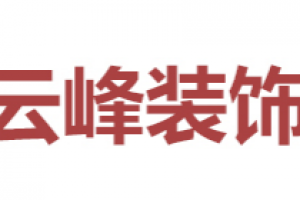 云峰装饰